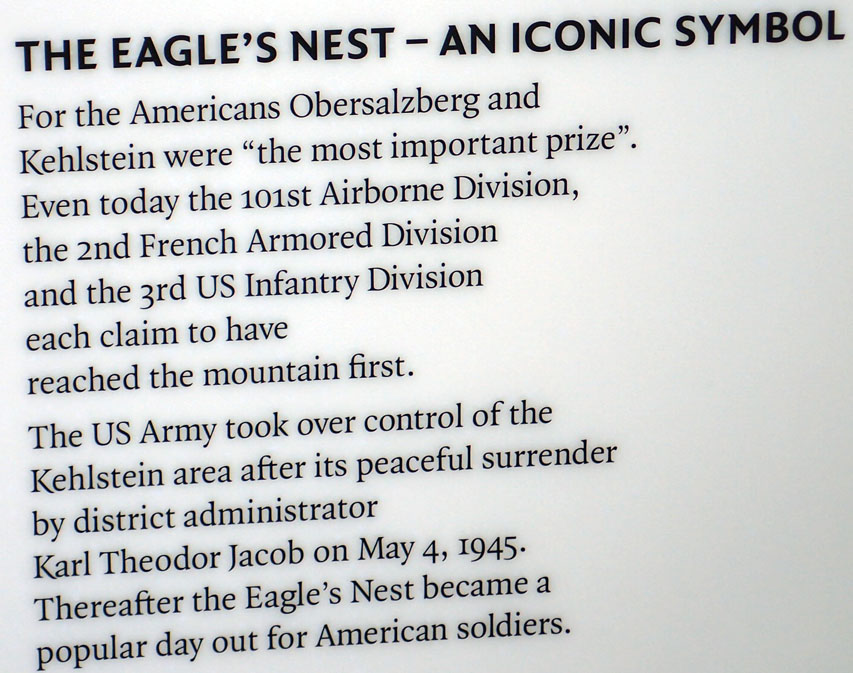 THE EAGLE'S NEST – AN ICONIC SYMBOL

For the Americans Obersalzberg and Kehlstein were "the most important prize". Even today the 101st Airborne Division, the 2nd French Armored Division and the 3rd US Infantry Division each claim to have reached the mountain first.

The US Army took over control of the Kehlstein area after its peaceful surrender by district administrator Karl Theodor Jacob on May 4, 1945. Thereafter the Eagle's Nest became a popular day out for American soldiers.